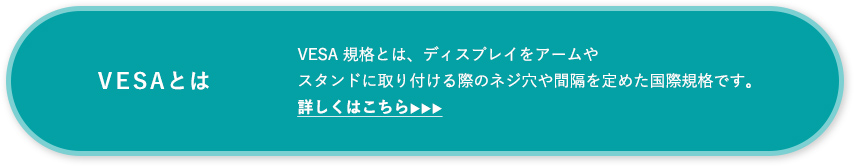 VESAとは

VESA 規格とは、ディスプレイをアームやスタンドに取り付ける際のネジ穴や間隔を定めた国際規格です。

詳しくはこちら▶▶▶